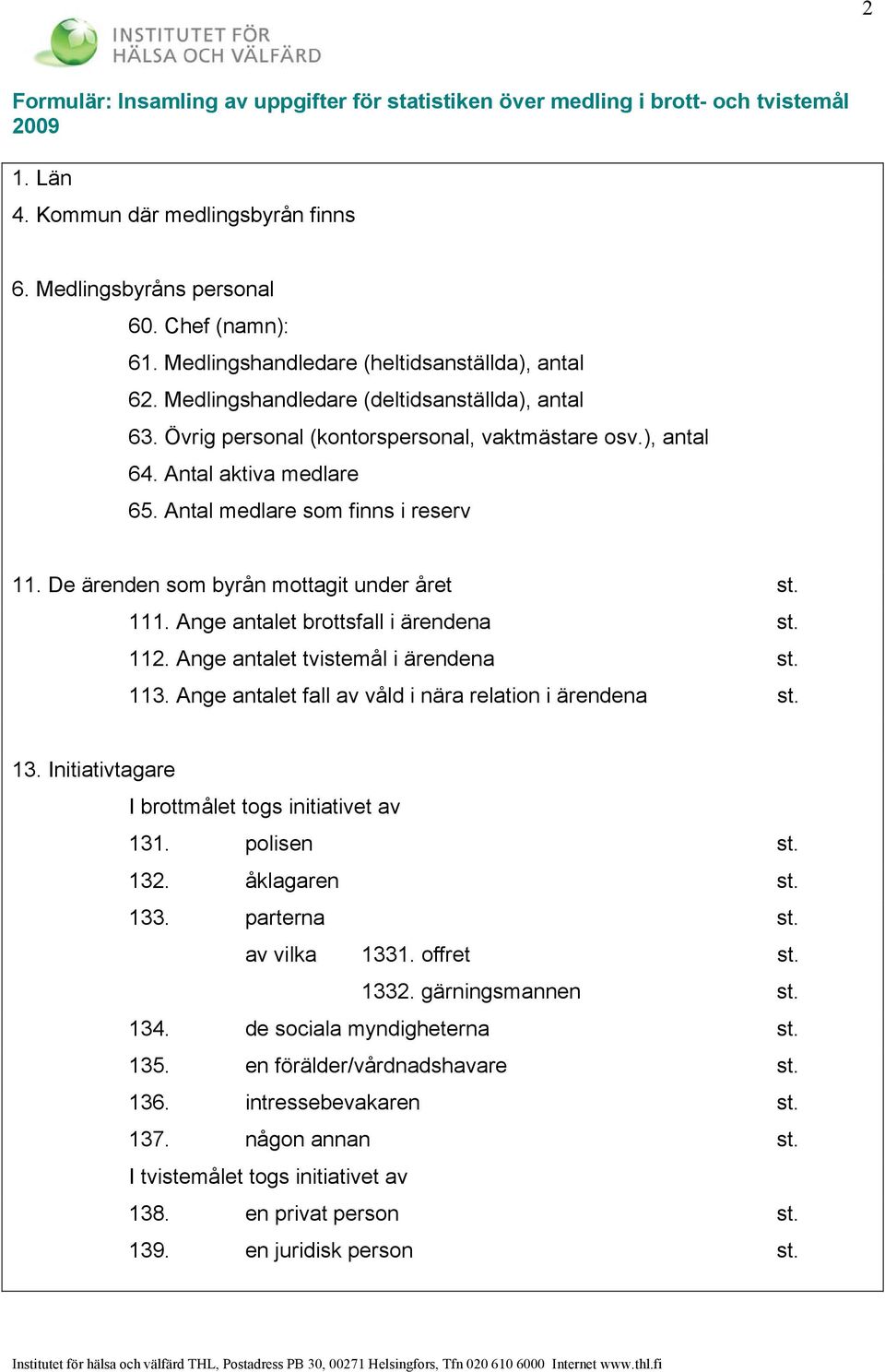 2

INSTITUTET FÖR
HÄLSA OCH VÄLFÄRD

Formulär: Insamling av uppgifter för statistiken över medling i brott- och tvistemål 2009

1. Län
4. Kommun där medlingsbyrån finns

6. Medlingsbyråns personal
60. Chef (namn):
61. Medlingshandledare (heltidsanställda), antal
62. Medlingshandledare (deltidsanställda), antal
63. Övrig personal (kontorspersonal, vaktmästare osv.), antal
64. Antal aktiva medlare
65. Antal medlare som finns i reserv

11. De ärenden som byrån mottagit under året st.
111. Ange antalet brottsfall i ärendena st.
112. Ange antalet tvistemål i ärendena st.
113. Ange antalet fall av våld i nära relation i ärendena st.

13. Initiativtagare
I brottmålet togs initiativet av
131. polisen st.
132. åklagaren st.
133. parterna st.
av vilka 1331. offret st.
1332. gärningsmannen st.
134. de sociala myndigheterna st.
135. en förälder/vårdnadshavare st.
136. intressebevakaren st.
137. någon annan st.
I tvistemålet togs initiativet av
138. en privat person st.
139. en juridisk person st.

Institutet för hälsa och välfärd THL, Postadress PB 30, 00271 Helsingfors, Tfn 020 610 6000 Internet www.thl.fi